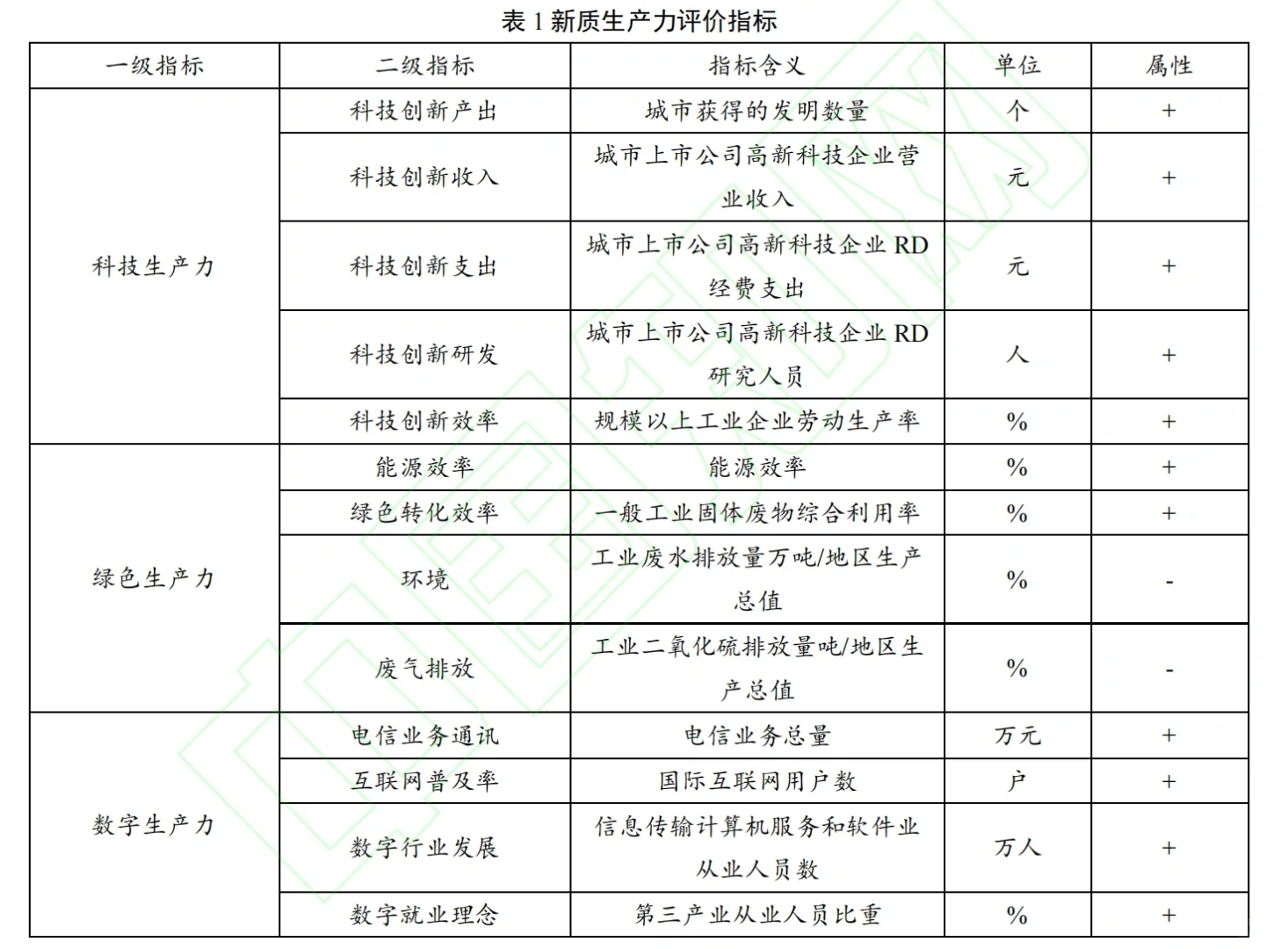 表 1 新质生产力评价指标

| 一级指标 | 二级指标 | 指标含义 | 单位 | 属性 |
|---|---|---|---|---|
| 科技生产力 | 科技创新产出 | 城市获得的发明数量 | 个 | + |
| | 科技创新收入 | 城市上市公司高新科技企业营业收入 | 元 | + |
| | 科技创新支出 | 城市上市公司高新科技企业 RD 经费支出 | 元 | + |
| | 科技创新研发 | 城市上市公司高新科技企业 RD 研究人员 | 人 | + |
| | 科技创新效率 | 规模以上工业企业劳动生产率 | % | + |
| 绿色生产力 | 能源效率 | 能源效率 | % | + |
| | 绿色转化效率 | 一般工业固体废物综合利用率 | % | + |
| | 环境 | 工业废水排放量万吨/地区生产总值 | % | - |
| | 废气排放 | 工业二氧化硫排放量吨/地区生产总值 | % | - |
| 数字生产力 | 电信业务通讯 | 电信业务总量 | 万元 | + |
| | 互联网普及率 | 国际互联网用户数 | 户 | + |
| | 数字行业发展 | 信息传输计算机服务和软件业从业人员数 | 万人 | + |
| | 数字就业理念 | 第三产业从业人员比重 | % | + |